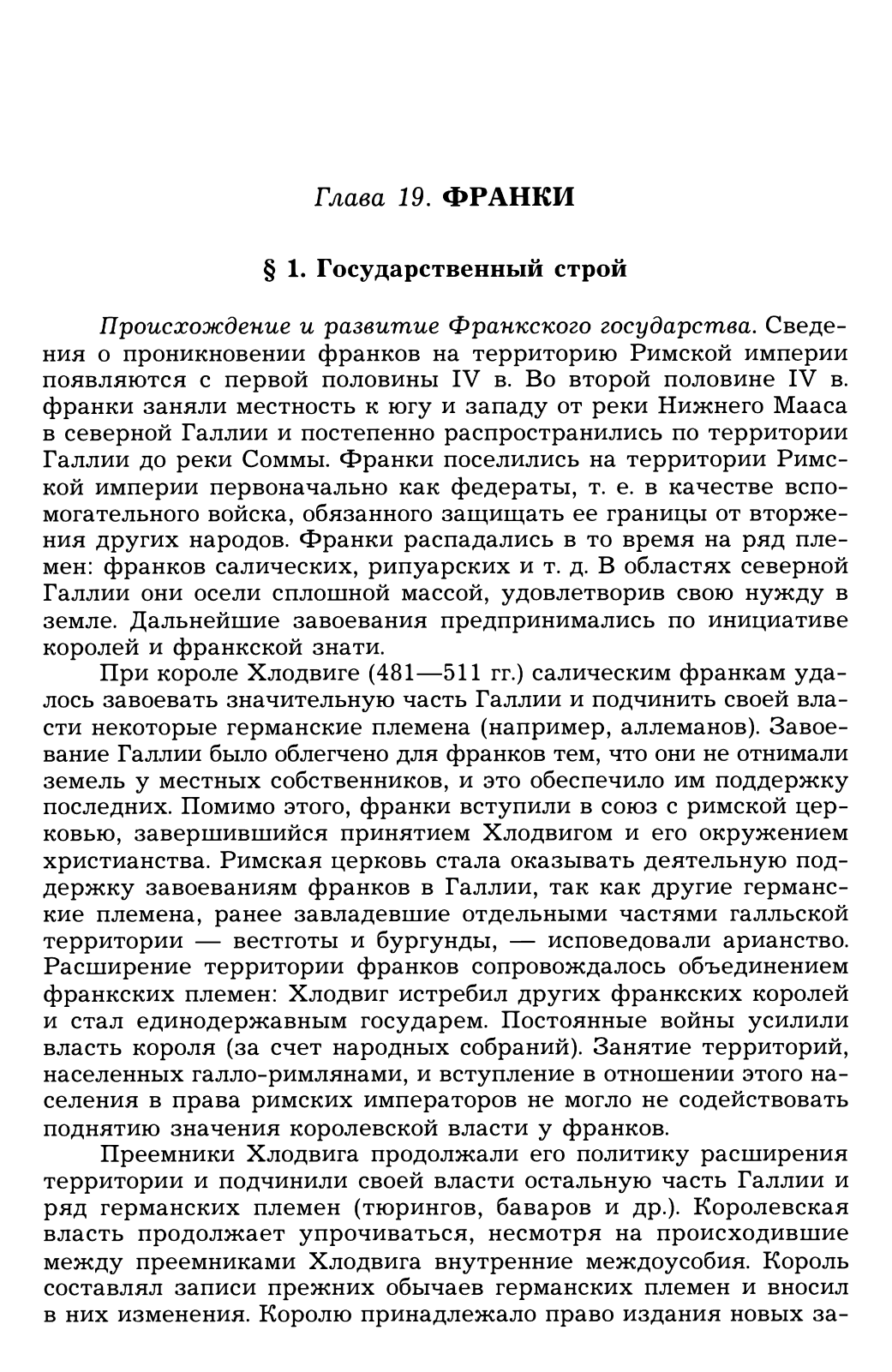 Глава 19. ФРАНКИ

§ 1. Государственный строй

Происхождение и развитие Франкского государства. Сведения о проникновении франков на территорию Римской империи появляются с первой половины IV в. Во второй половине IV в. франки заняли местность к югу и западу от реки Нижнего Мааса в северной Галлии и постепенно распространились по территории Галлии до реки Соммы. Франки поселились на территории Римской империи первоначально как федераты, т. е. в качестве вспомогательного войска, обязанного защищать ее границы от вторжения других народов. Франки распадались в то время на ряд племен: франков салических, рипуарских и т. д. В областях северной Галлии они осели сплошной массой, удовлетворив свою нужду в земле. Дальнейшие завоевания предпринимались по инициативе королей и франкской знати.

При короле Хлодвиге (481—511 гг.) салическим франкам удалось завоевать значительную часть Галлии и подчинить своей власти некоторые германские племена (например, аллеманов). Завоевание Галлии было облегчено для франков тем, что они не отнимали земель у местных собственников, и это обеспечило им поддержку последних. Помимо этого, франки вступили в союз с римской церковью, завершившийся принятием Хлодвигом и его окружением христианства. Римская церковь стала оказывать деятельную поддержку завоеваниям франков в Галлии, так как другие германские племена, ранее завладевшие отдельными частями галльской территории — вестготы и бургунды, — исповедовали арианство. Расширение территории франков сопровождалось объединением франкских племен: Хлодвиг истребил других франкских королей и стал единодержавным государем. Постоянные войны усилили власть короля (за счет народных собраний). Занятие территорий, населенных галло-римлянами, и вступление в отношении этого населения в права римских императоров не могло не содействовать поднятию значения королевской власти у франков.

Преемники Хлодвига продолжали его политику расширения территории и подчинили своей власти остальную часть Галлии и ряд германских племен (тюрингов, баваров и др.). Королевская власть продолжает упрочиваться, несмотря на происходившие между преемниками Хлодвига внутренние междоусобия. Король составлял записи прежних обычаев германских племен и вносил в них изменения. Королю принадлежало право издания новых за-